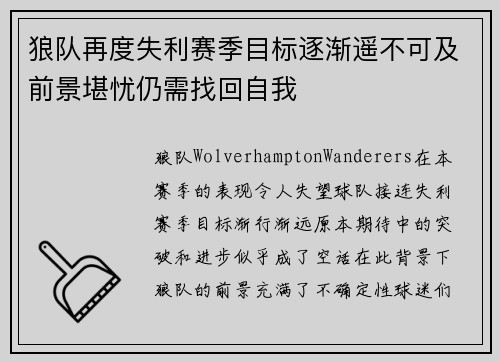 狼队再度失利赛季目标逐渐遥不可及前景堪忧仍需找回自我

狼队WolverhamptonWanderers在本赛季的表现令人失望球队接连失利赛季目标渐行渐远原本期待中的突破和进步似乎成了空话在此背景下狼队的前景充满了不确定性球迷们